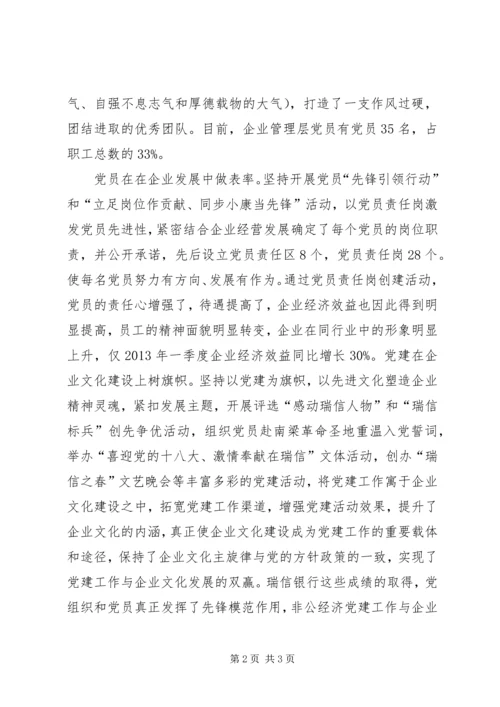 气、自强不息志气和厚德载物的大气），打造了一支作风过硬，团结进取的优秀团队。目前，企业管理层党员有党员35名，占职工总数的33%。

党员在在企业发展中做表率。坚持开展党员“先锋引领行动”和“立足岗位作贡献、同步小康当先锋”活动，以党员责任岗激发党员先进性，紧密结合企业经营发展确定了每个党员的岗位职责，并公开承诺，先后设立党员责任区8个，党员责任岗28个。使每名党员努力有方向、发展有作为。通过党员责任岗创建活动，党员的责任心增强了，待遇提高了，企业经济效益也因此得到明显提高，员工的精神面貌明显转变，企业在同行业中的形象明显上升，仅2013年一季度企业经济效益同比增长30%。党建在企业文化建设上树旗帜。坚持以党建为旗帜，以先进文化塑造企业精神灵魂，紧扣发展主题，开展评选“感动瑞信人物”和“瑞信标兵”创先争优活动，组织党员赴南梁革命圣地重温入党誓词，举办“喜迎党的十八大、激情奉献在瑞信”文体活动，创办“瑞信之春”文艺晚会等丰富多彩的党建活动，将党建工作寓于企业文化建设之中，拓宽党建工作渠道，增强党建活动效果，提升了企业文化的内涵，真正使企业文化建设成为党建工作的重要载体和途径，保持了企业文化主旋律与党的方针政策的一致，实现了党建工作与企业文化发展的双赢。瑞信银行这些成绩的取得，党组织和党员真正发挥了先锋模范作用，非公经济党建工作与企业

第2页 共3页